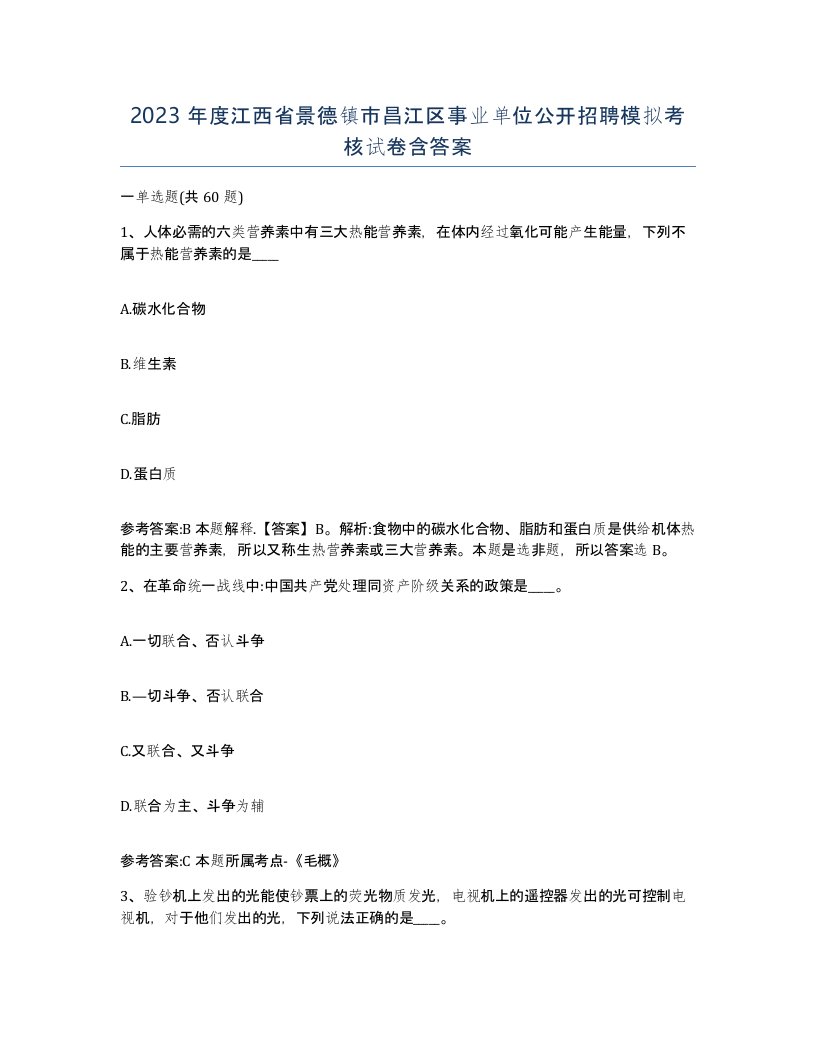 2023 年度江西省景德镇市昌江区事业单位公开招聘模拟考核试卷含答案

一单选题(共 60 题)

1、人体必需的六类营养素中有三大热能营养素，在体内经过氧化可能产生能量，下列不属于热能营养素的是____

A.碳水化合物

B.维生素

C.脂肪

D.蛋白质

参考答案:B 本题解释.【答案】B。解析:食物中的碳水化合物、脂肪和蛋白质是供给机体热能的主要营养素，所以又称生热营养素或三大营养素。本题是选非题，所以答案选 B。

2、在革命统一战线中:中国共产党处理同资产阶级关系的政策是____。

A.一切联合、否认斗争

B.—切斗争、否认联合

C.又联合、又斗争

D.联合为主、斗争为辅

参考答案:C 本题所属考点-《毛概》

3、验钞机上发出的光能使钞票上的荧光物质发光，电视机上的遥控器发出的光可控制电视机，对于他们发出的光，下列说法正确的是____。